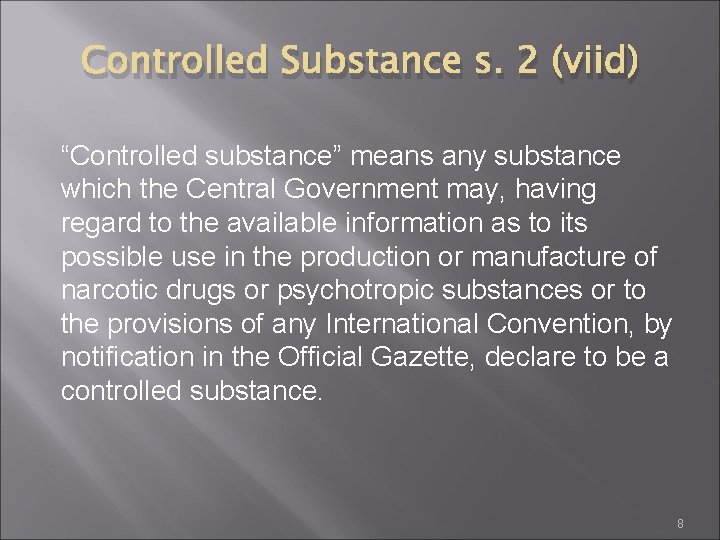 Controlled Substance s. 2 (viid)

“Controlled substance” means any substance which the Central Government may, having regard to the available information as to its possible use in the production or manufacture of narcotic drugs or psychotropic substances or to the provisions of any International Convention, by notification in the Official Gazette, declare to be a controlled substance.

8